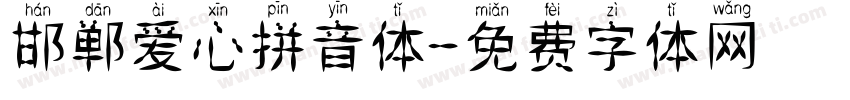 hán dān ài xīn pīn yīn tǐ miǎn fèi zì tǐ wǎng
邯郸爱心拼音体-免费字体网